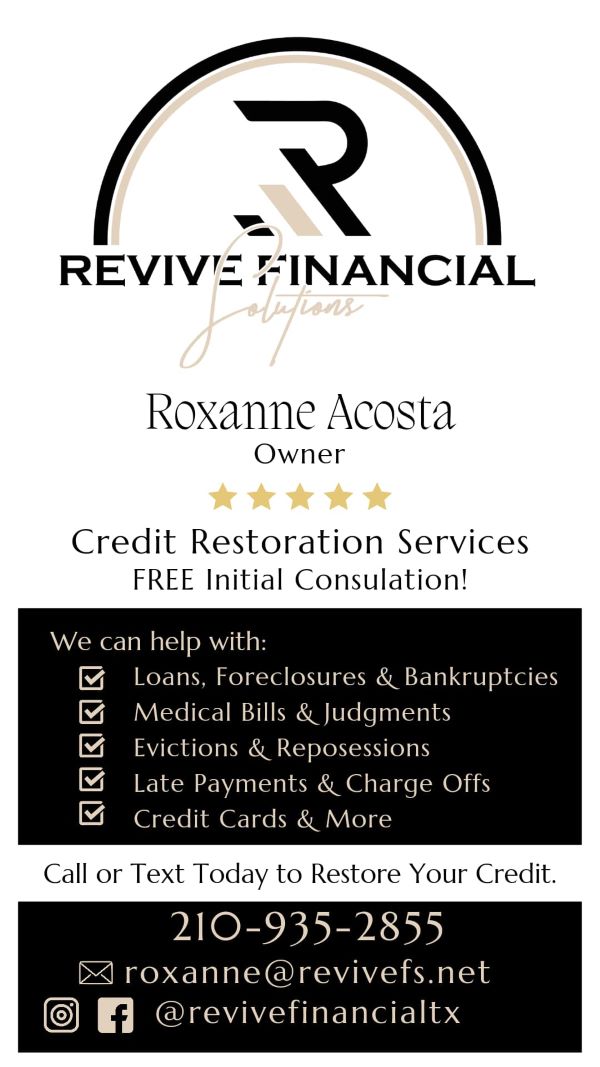 R

REVIVE FINANCIAL
Solutions

Roxanne Acosta
Owner

Credit Restoration Services
FREE Initial Consulation!

We can help with:
Loans, Foreclosures & Bankruptcies
Medical Bills & Judgments
Evictions & Reposessions
Late Payments & Charge Offs
Credit Cards & More

Call or Text Today to Restore Your Credit.

210-935-2855
roxanne@revivefs.net
@revivefinancialtx